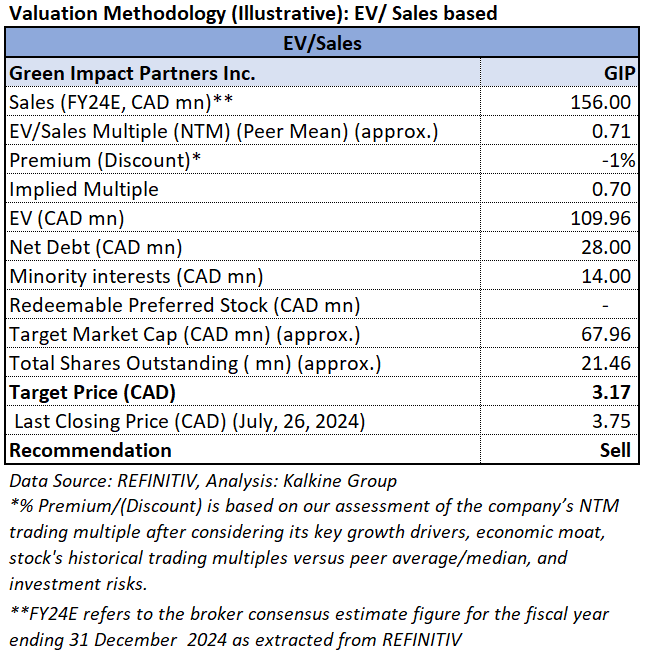 Valuation Methodology (Illustrative): EV/ Sales based

| EV/Sales | |
|---|---|
| Green Impact Partners Inc. | GIP |
| Sales (FY24E, CAD mn)** | 156.00 |
| EV/Sales Multiple (NTM) (Peer Mean) (approx.) | 0.71 |
| Premium (Discount)* | -1% |
| Implied Multiple | 0.70 |
| EV (CAD mn) | 109.96 |
| Net Debt (CAD mn) | 28.00 |
| Minority interests (CAD mn) | 14.00 |
| Redeemable Preferred Stock (CAD mn) | - |
| Target Market Cap (CAD mn) (approx.) | 67.96 |
| Total Shares Outstanding ( mn) (approx.) | 21.46 |
| Target Price (CAD) | 3.17 |
| Last Closing Price (CAD) (July, 26, 2024) | 3.75 |
| Recommendation | Sell |

Data Source: REFINITIV, Analysis: Kalkine Group
*% Premium/(Discount) is based on our assessment of the company's NTM trading multiple after considering its key growth drivers, economic moat, stock's historical trading multiples versus peer average/median, and investment risks.

**FY24E refers to the broker consensus estimate figure for the fiscal year ending 31 December 2024 as extracted from REFINITIV